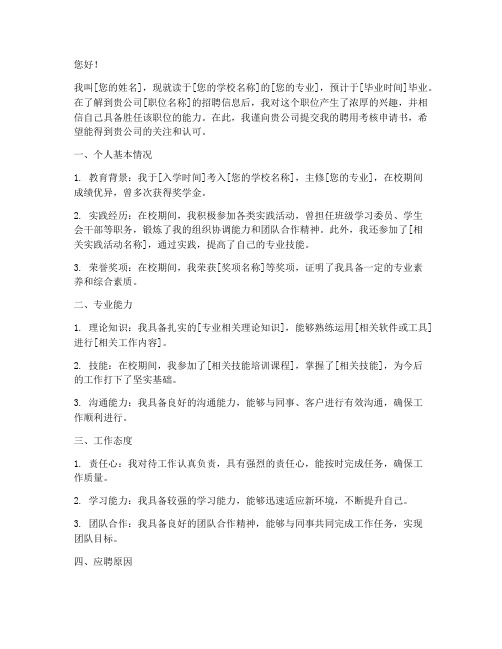 您好！

我叫[您的姓名]，现就读于[您的学校名称]的[您的专业]，预计于[毕业时间]毕业。在了解到贵公司[职位名称]的招聘信息后，我对这个职位产生了浓厚的兴趣，并相信自己具备胜任该职位的能力。在此，我谨向贵公司提交我的聘用考核申请书，希望能得到贵公司的关注和认可。

一、个人基本情况

1. 教育背景：我于[入学时间]考入[您的学校名称]，主修[您的专业]，在校期间成绩优异，曾多次获得奖学金。

2. 实践经历：在校期间，我积极参加各类实践活动，曾担任班级学习委员、学生会干部等职务，锻炼了我的组织协调能力和团队合作精神。此外，我还参加了[相关实践活动名称]，通过实践，提高了自己的专业技能。

3. 荣誉奖项：在校期间，我荣获[奖项名称]等奖项，证明了我具备一定的专业素养和综合素质。

二、专业能力

1. 理论知识：我具备扎实的[专业相关理论知识]，能够熟练运用[相关软件或工具]进行[相关工作内容]。

2. 技能：在校期间，我参加了[相关技能培训课程]，掌握了[相关技能]，为今后的工作打下了坚实基础。

3. 沟通能力：我具备良好的沟通能力，能够与同事、客户进行有效沟通，确保工作顺利进行。

三、工作态度

1. 责任心：我对待工作认真负责，具有强烈的责任心，能按时完成任务，确保工作质量。

2. 学习能力：我具备较强的学习能力，能够迅速适应新环境，不断提升自己。

3. 团队合作：我具备良好的团队合作精神，能够与同事共同完成工作任务，实现团队目标。

四、应聘原因